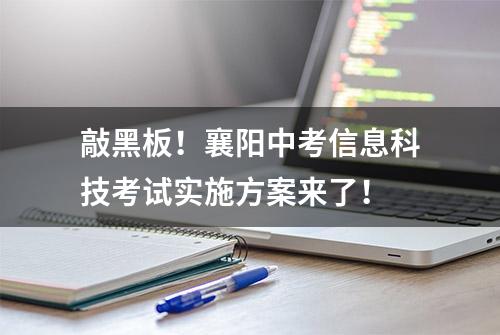 敲黑板！襄阳中考信息科技考试实施方案来了！